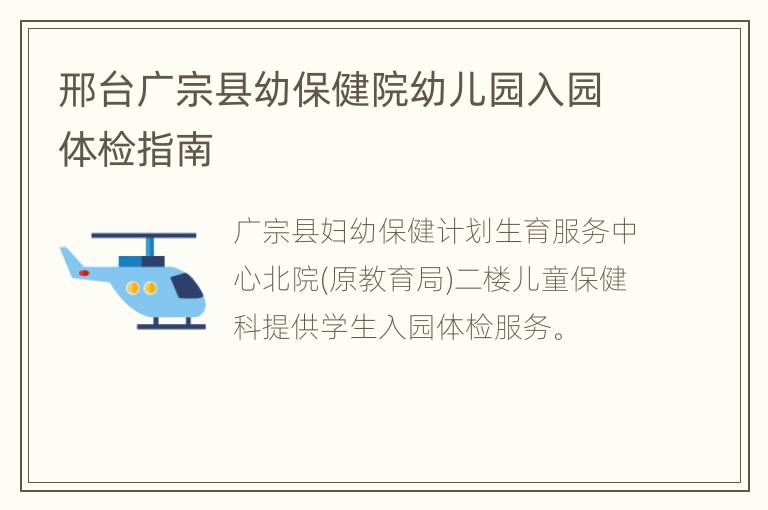 邢台广宗县幼保健院幼儿园入园体检指南

广宗县妇幼保健计划生育服务中心北院(原教育局)二楼儿童保健科提供学生入园体检服务。